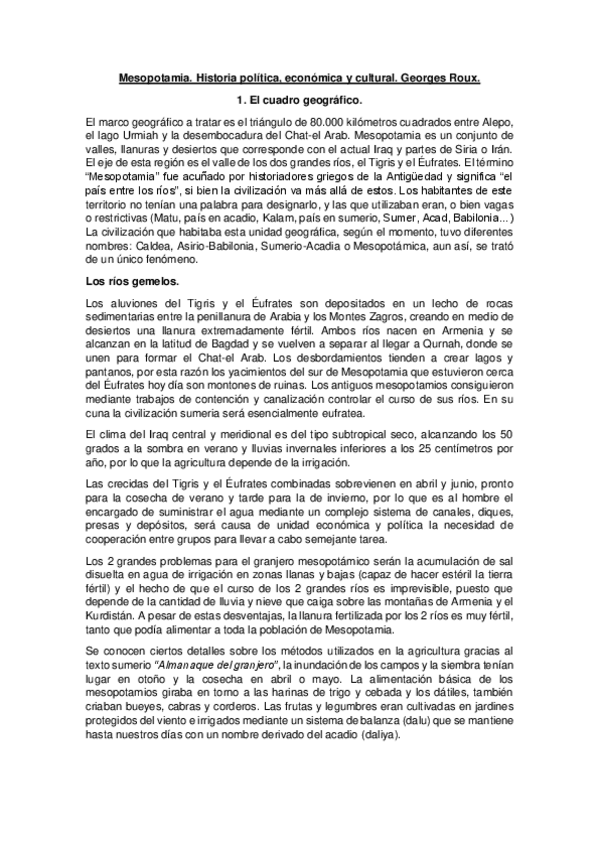 Mesopotamia. Historia política, económica y cultural. Georges Roux.

1. El cuadro geográfico.

El marco geográfico a tratar es el triángulo de 80.000 kilómetros cuadrados entre Alepo, el lago Urmiah y la desembocadura del Chat-el Arab. Mesopotamia es un conjunto de valles, llanuras y desiertos que corresponde con el actual Iraq y partes de Siria o Irán. El eje de esta región es el valle de los dos grandes ríos, el Tigris y el Éufrates. El término "Mesopotamia" fue acuñado por historiadores griegos de la Antigüedad y significa "el país entre los ríos", si bien la civilización va más allá de estos. Los habitantes de este territorio no tenían una palabra para designarlo, y las que utilizaban eran, o bien vagas o restrictivas (Matu, país en acadio, Kalam, país en sumerio, Sumer, Acad, Babilonia...) La civilización que habitaba esta unidad geográfica, según el momento, tuvo diferentes nombres: Caldea, Asirio-Babilonia, Sumerio-Acadia o Mesopotámica, aun así, se trató de un único fenómeno.

Los ríos gemelos.

Los aluviones del Tigris y el Éufrates son depositados en un lecho de rocas sedimentarias entre la penillanura de Arabia y los Montes Zagros, creando en medio de desiertos una llanura extremadamente fértil. Ambos ríos nacen en Armenia y se alcanzan en la latitud de Bagdad y se vuelven a separar al llegar a Qurnah, donde se unen para formar el Chat-el Arab. Los desbordamientos tienden a crear lagos y pantanos, por esta razón los yacimientos del sur de Mesopotamia que estuvieron cerca del Éufrates hoy día son montones de ruinas. Los antiguos mesopotamios consiguieron mediante trabajos de contención y canalización controlar el curso de sus ríos. En su cuna la civilización sumeria será esencialmente eufratea.

El clima del Iraq central y meridional es del tipo subtropical seco, alcanzando los 50 grados a la sombra en verano y lluvias invernales inferiores a los 25 centímetros por año, por lo que la agricultura depende de la irrigación.

Las crecidas del Tigris y el Éufrates combinadas sobrevienen en abril y junio, pronto para la cosecha de verano y tarde para la de invierno, por lo que es al hombre el encargado de suministrar el agua mediante un complejo sistema de canales, diques, presas y depósitos, será causa de unidad económica y política la necesidad de cooperación entre grupos para llevar a cabo semejante tarea.

Los 2 grandes problemas para el granjero mesopotámico serán la acumulación de sal disuelta en agua de irrigación en zonas llanas y bajas (capaz de hacer estéril la tierra fértil) y el hecho de que el curso de los 2 grandes ríos es imprevisible, puesto que depende de la cantidad de lluvia y nieve que caiga sobre las montañas de Armenia y el Kurdistán. A pesar de estas desventajas, la llanura fertilizada por los 2 ríos es muy fértil, tanto que podía alimentar a toda la población de Mesopotamia.

Se conocen ciertos detalles sobre los métodos utilizados en la agricultura gracias al texto sumerio "Almanaque del granjero", la inundación de los campos y la siembra tenían lugar en otoño y la cosecha en abril o mayo. La alimentación básica de los mesopotamios giraba en torno a las harinas de trigo y cebada y los dátiles, también criaban bueyes, cabras y corderos. Las frutas y legumbres eran cultivadas en jardines protegidos del viento e irrigados mediante un sistema de balanza (dalu) que se mantiene hasta nuestros días con un nombre derivado del acadio (daliya).